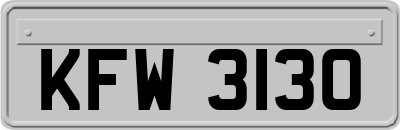 KFW 3130